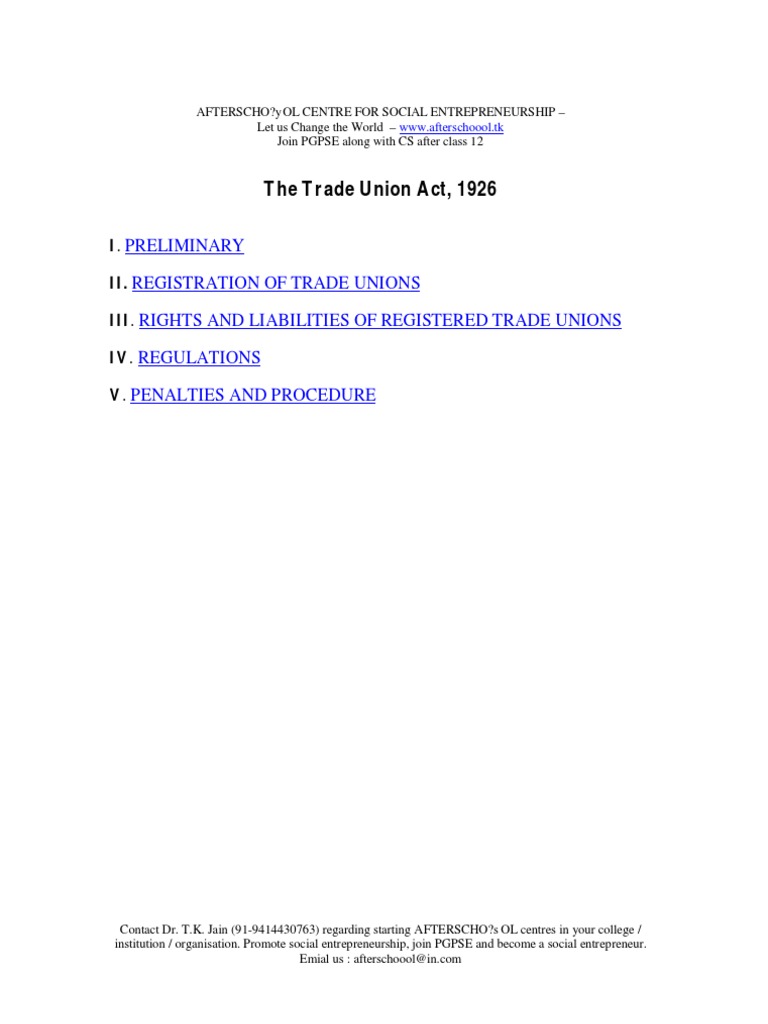 AFTERSCHO?yOL CENTRE FOR SOCIAL ENTREPRENEURSHIP –
Let us Change the World – www.afterschoool.tk
Join PGPSE along with CS after class 12

The Trade Union Act, 1926

I. PRELIMINARY

II. REGISTRATION OF TRADE UNIONS

III. RIGHTS AND LIABILITIES OF REGISTERED TRADE UNIONS

IV. REGULATIONS

V. PENALTIES AND PROCEDURE

Contact Dr. T.K. Jain (91-9414430763) regarding starting AFTERSCHO?s OL centres in your college / institution / organisation. Promote social entrepreneurship, join PGPSE and become a social entrepreneur.
Emial us : afterschoool@in.com